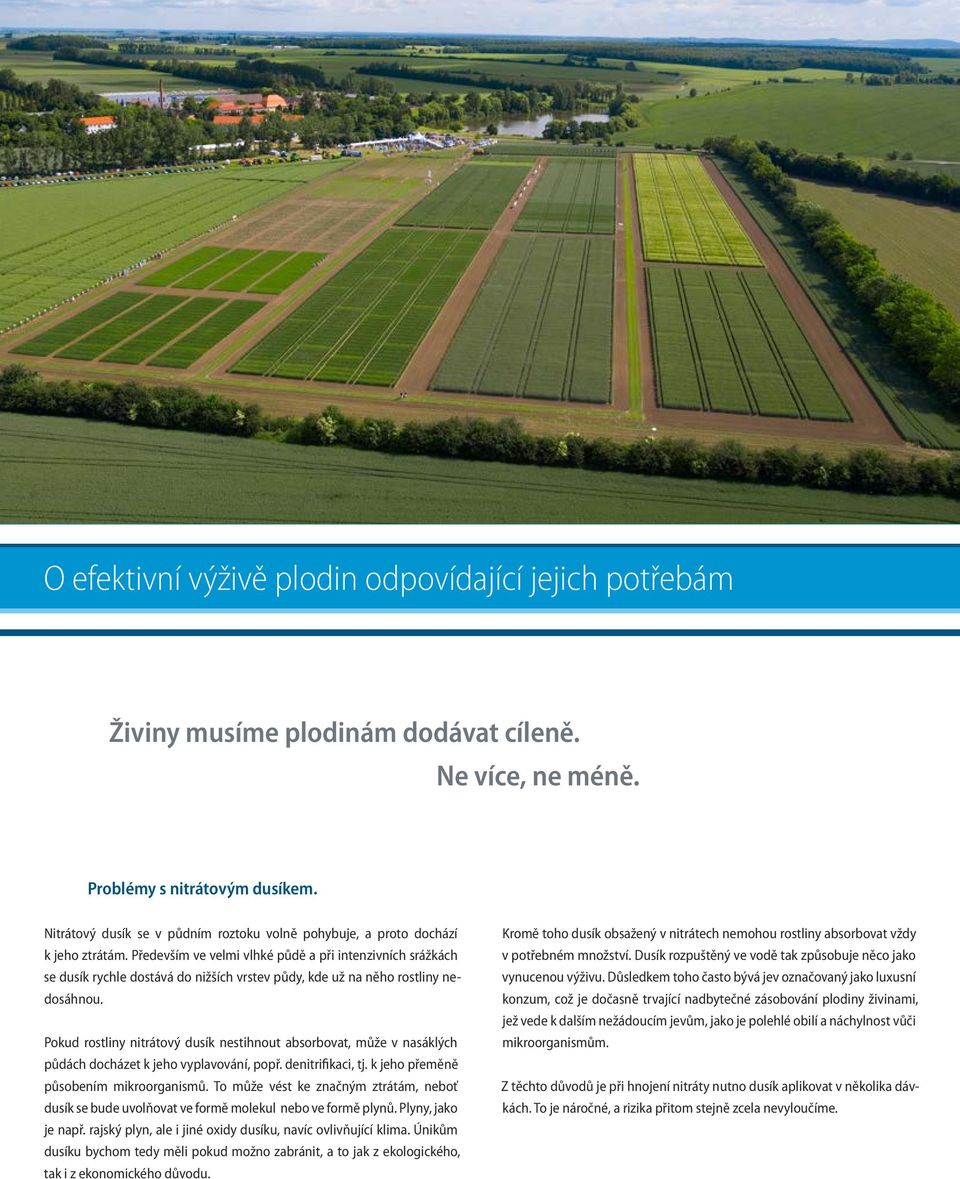 O efektivní výživě plodin odpovídající jejich potřebám

Živiny musíme plodinám dodávat cíleně.
Ne více, ne méně.

Problémy s nitrátovým dusíkem.

Nitrátový dusík se v půdním roztoku volně pohybuje, a proto dochází k jeho ztrátám. Především ve velmi vlhké půdě a při intenzivních srážkách se dusík rychle dostává do nižších vrstev půdy, kde už na něho rostliny nedosáhnou.

Pokud rostliny nitrátový dusík nestihnout absorbovat, může v nasáklých půdách docházet k jeho vyplavování, popř. denitrifikaci, tj. k jeho přeměně působením mikroorganismů. To může vést ke značným ztrátám, neboť dusík se bude uvolňovat ve formě molekul nebo ve formě plynů. Plyny, jako je např. rajský plyn, ale i jiné oxidy dusíku, navíc ovlivňující klima. Únikům dusíku bychom tedy měli pokud možno zabránit, a to jak z ekologického, tak i z ekonomického důvodu.

Kromě toho dusík obsažený v nitrátech nemohou rostliny absorbovat vždy v potřebném množství. Dusík rozpuštěný ve vodě tak způsobuje něco jako vynucenou výživu. Důsledkem toho často bývá jev označovaný jako luxusní konzum, což je dočasně trvající nadbytečné zásobování plodiny živinami, jež vede k dalším nežádoucím jevům, jako je polehlé obilí a náchylnost vůči mikroorganismům.

Z těchto důvodů je při hnojení nitráty nutno dusík aplikovat v několika dávkách. To je náročné, a rizika přitom stejně zcela nevyloučíme.